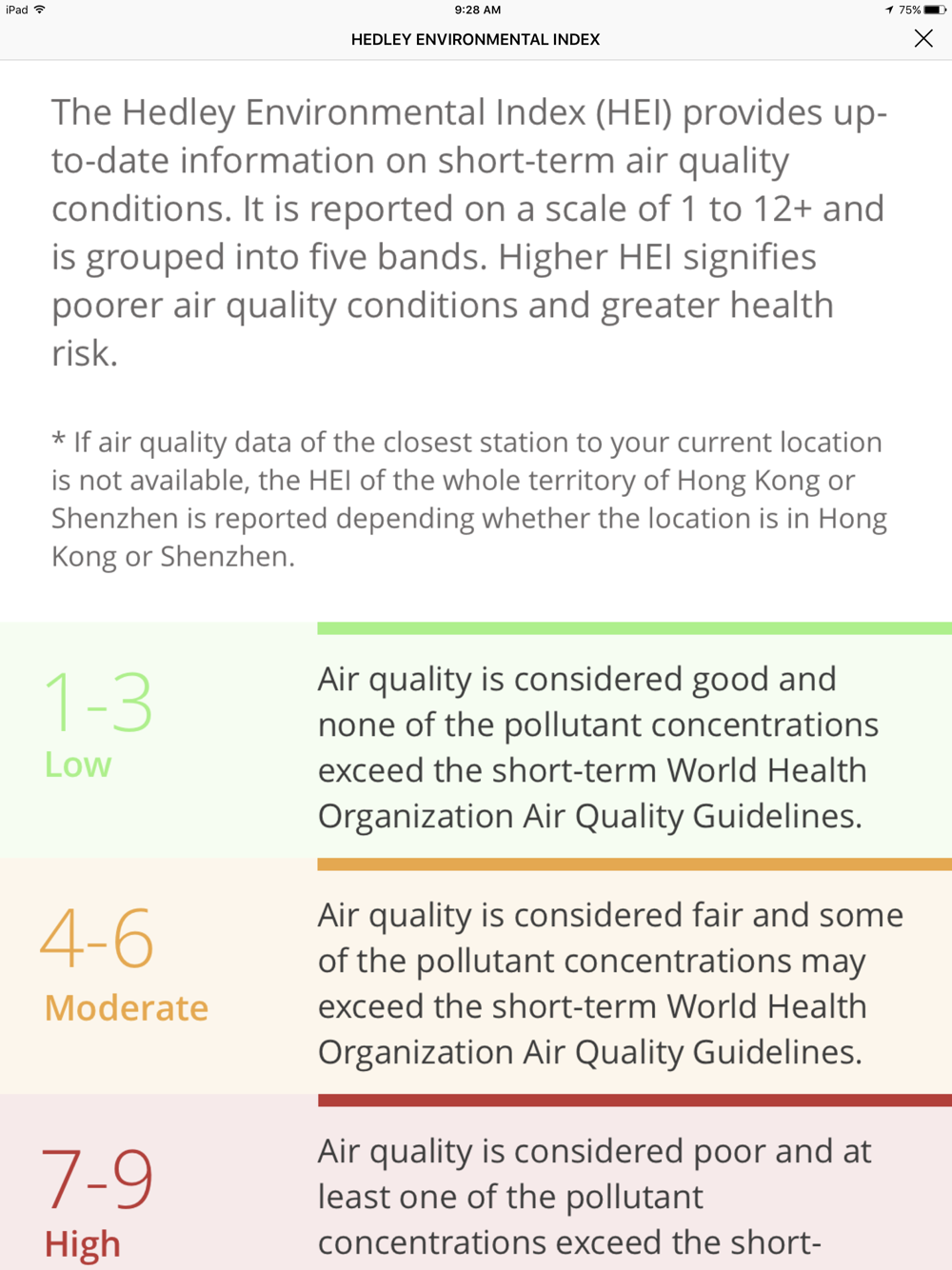 iPad 9:28 AM 75%

HEDLEY ENVIRONMENTAL INDEX

The Hedley Environmental Index (HEI) provides up-to-date information on short-term air quality conditions. It is reported on a scale of 1 to 12+ and is grouped into five bands. Higher HEI signifies poorer air quality conditions and greater health risk.

* If air quality data of the closest station to your current location is not available, the HEI of the whole territory of Hong Kong or Shenzhen is reported depending whether the location is in Hong Kong or Shenzhen.

1-3
Low

Air quality is considered good and none of the pollutant concentrations exceed the short-term World Health Organization Air Quality Guidelines.

4-6
Moderate

Air quality is considered fair and some of the pollutant concentrations may exceed the short-term World Health Organization Air Quality Guidelines.

7-9
High

Air quality is considered poor and at least one of the pollutant concentrations exceed the short-